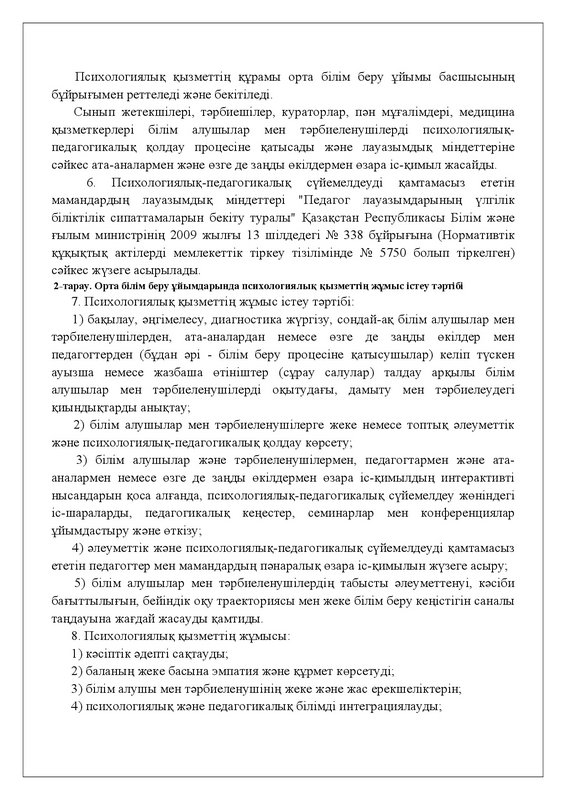 Психологиялық қызметтің құрамы орта білім беру ұйымы басшысының бұйрығымен реттеледі және бекітіледі.

Сынып жетекшілері, тәрбиешілер, кураторлар, пән мұғалімдері, медицина қызметкерлері білім алушылар мен тәрбиеленушілерді психологиялық-педагогикалық қолдау процесіне қатысады және лауазымдық міндеттеріне сәйкес ата-аналармен және өзге де заңды өкілдермен өзара іс-қимыл жасайды.

6. Психологиялық-педагогикалық сүйемелдеуді қамтамасыз ететін мамандардың лауазымдық міндеттері "Педагог лауазымдарының үлгілік біліктілік сипаттамаларын бекіту туралы" Қазақстан Республикасы Білім және ғылым министрінің 2009 жылғы 13 шілдедегі № 338 бұйрығына (Нормативтік құқықтық актілерді мемлекеттік тіркеу тізілімінде № 5750 болып тіркелген) сәйкес жүзеге асырылады.

2-тарау. Орта білім беру ұйымдарында психологиялық қызметтің жұмыс істеу тәртібі

7. Психологиялық қызметтің жұмыс істеу тәртібі:

1) бақылау, әңгімелесу, диагностика жүргізу, сондай-ақ білім алушылар мен тәрбиеленушілерден, ата-аналардан немесе өзге де заңды өкілдер мен педагогтерден (бұдан әрі - білім беру процесіне қатысушылар) келіп түскен ауызша немесе жазбаша өтініштер (сұрау салулар) талдау арқылы білім алушылар мен тәрбиеленушілерді оқытудағы, дамыту мен тәрбиелеудегі қиындықтарды анықтау;

2) білім алушылар мен тәрбиеленушілерге жеке немесе топтық әлеуметтік және психологиялық-педагогикалық қолдау көрсету;

3) білім алушылар және тәрбиеленушілермен, педагогтармен және ата-аналармен немесе өзге де заңды өкілдермен өзара іс-қимылдың интерактивті нысандарын қоса алғанда, психологиялық-педагогикалық сүйемелдеу жөніндегі іс-шараларды, педагогикалық кеңестер, семинарлар мен конференциялар ұйымдастыру және өткізу;

4) әлеуметтік және психологиялық-педагогикалық сүйемелдеуді қамтамасыз ететін педагогтер мен мамандардың пәнаралық өзара іс-қимылын жүзеге асыру;

5) білім алушылар мен тәрбиеленушілердің табысты әлеуметтенуі, кәсіби бағыттылығын, бейіндік оқу траекториясы мен жеке білім беру кеңістігін саналы таңдауына жағдай жасауды қамтиды.

8. Психологиялық қызметтің жұмысы:

1) кәсіптік әдепті сақтауды;

2) баланың жеке басына эмпатия және құрмет көрсетуді;

3) білім алушы мен тәрбиеленушінің жеке және жас ерекшеліктерін;

4) психологиялық және педагогикалық білімді интеграциялауды;